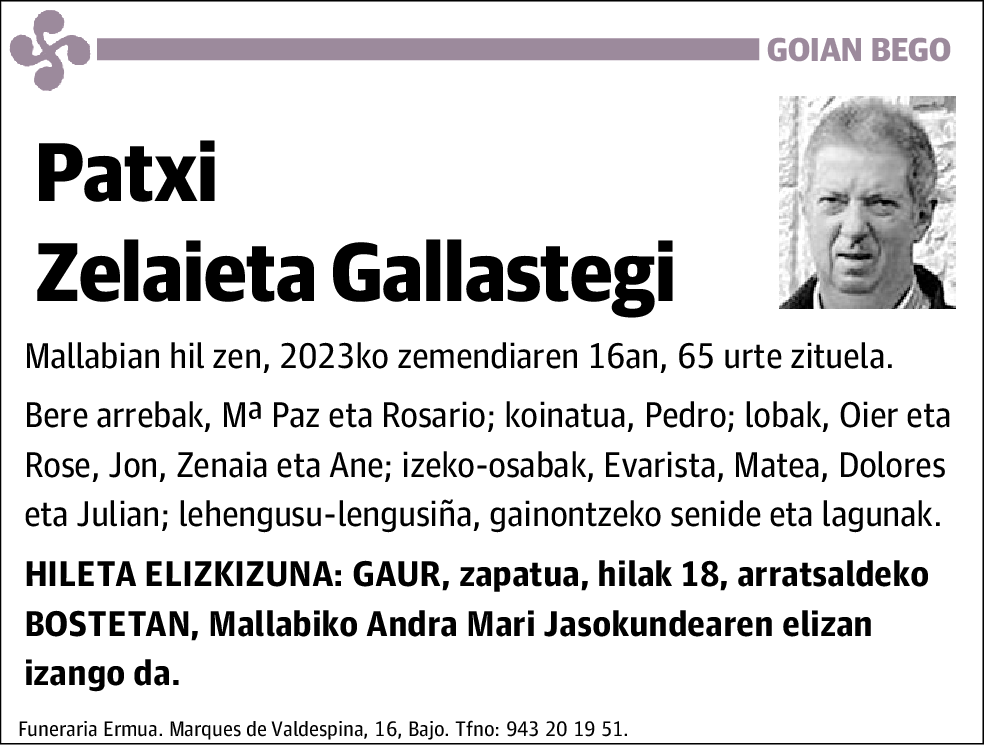 GOIAN BEGO

Patxi
Zelaieta Gallastegi

Mallabian hil zen, 2023ko zemendiaren 16an, 65 urte zituela.

Bere arrebak, Mª Paz eta Rosario; koinatua, Pedro; lobak, Oier eta Rose, Jon, Zenaia eta Ane; izeko-osabak, Evarista, Matea, Dolores eta Julian; lehengusu-lengusiña, gainontzeko senide eta lagunak.

HILETA ELIZKIZUNA: GAUR, zapatua, hilak 18, arratsaldeko BOSTETAN, Mallabiko Andra Mari Jasokundearen elizan izango da.

Funeraria Ermua. Marques de Valdespina, 16, Bajo. Tfno: 943 20 19 51.